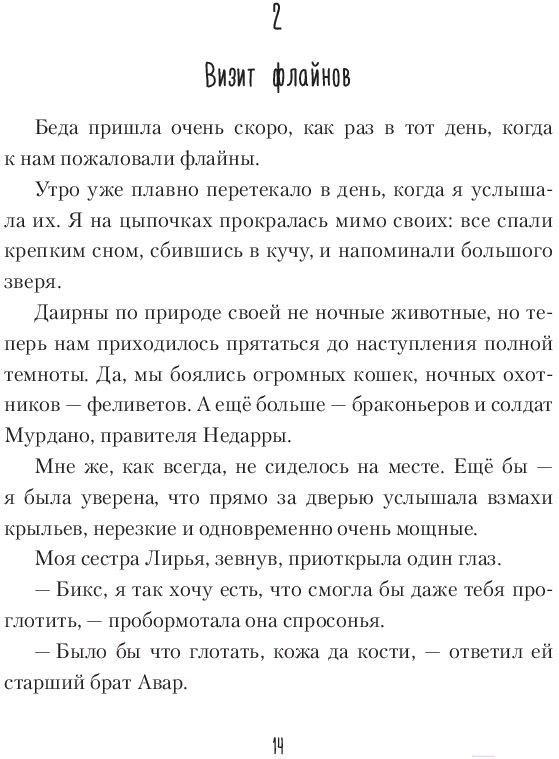 2

Визит флайнов

Беда пришла очень скоро, как раз в тот день, когда к нам пожаловали флайны.

Утро уже плавно перетекало в день, когда я услышала их. Я на цыпочках прокралась мимо своих: все спали крепким сном, сбившись в кучу, и напоминали большого зверя.

Даирны по природе своей не ночные животные, но теперь нам приходилось прятаться до наступления полной темноты. Да, мы боялись огромных кошек, ночных охотников — феливетов. А ещё больше — браконьеров и солдат Мурдано, правителя Недарры.

Мне же, как всегда, не сиделось на месте. Ещё бы — я была уверена, что прямо за дверью услышала взмахи крыльев, нерезкие и одновременно очень мощные.

Моя сестра Лирья, зевнув, приоткрыла один глаз.

— Бикс, я так хочу есть, что смогла бы даже тебя проглотить, — пробормотала она спросонья.

— Было бы что глотать, кожа да кости, — ответил ей старший брат Авар.

14